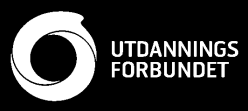 UTDANNINGS
FORBUNDET